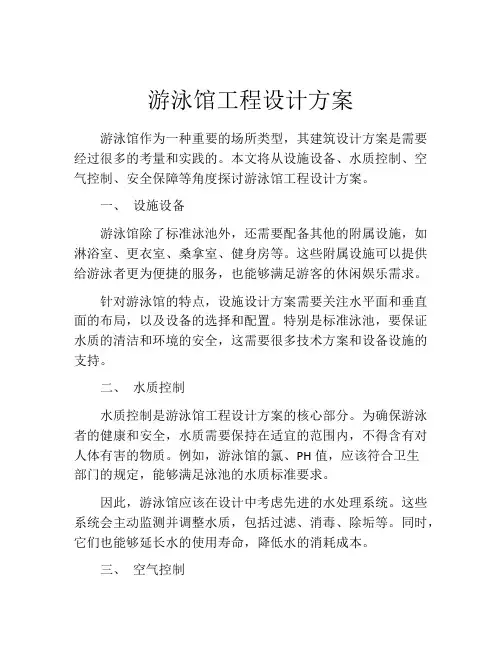 游泳馆工程设计方案

游泳馆作为一种重要的场所类型，其建筑设计方案是需要经过很多的考量和实践的。本文将从设施设备、水质控制、空气控制、安全保障等角度探讨游泳馆工程设计方案。

一、 设施设备

游泳馆除了标准泳池外，还需要配备其他的附属设施，如淋浴室、更衣室、桑拿室、健身房等。这些附属设施可以提供给游泳者更为便捷的服务，也能够满足游客的休闲娱乐需求。

针对游泳馆的特点，设施设计方案需要关注水平面和垂直面的布局，以及设备的选择和配置。特别是标准泳池，要保证水质的清洁和环境的安全，这需要很多技术方案和设备设施的支持。

二、 水质控制

水质控制是游泳馆工程设计方案的核心部分。为确保游泳者的健康和安全，水质需要保持在适宜的范围内，不得含有对人体有害的物质。例如，游泳馆的氯、PH 值，应该符合卫生部门的规定，能够满足泳池的水质标准要求。

因此，游泳馆应该在设计中考虑先进的水处理系统。这些系统会主动监测并调整水质，包括过滤、消毒、除垢等。同时，它们也能够延长水的使用寿命，降低水的消耗成本。

三、 空气控制